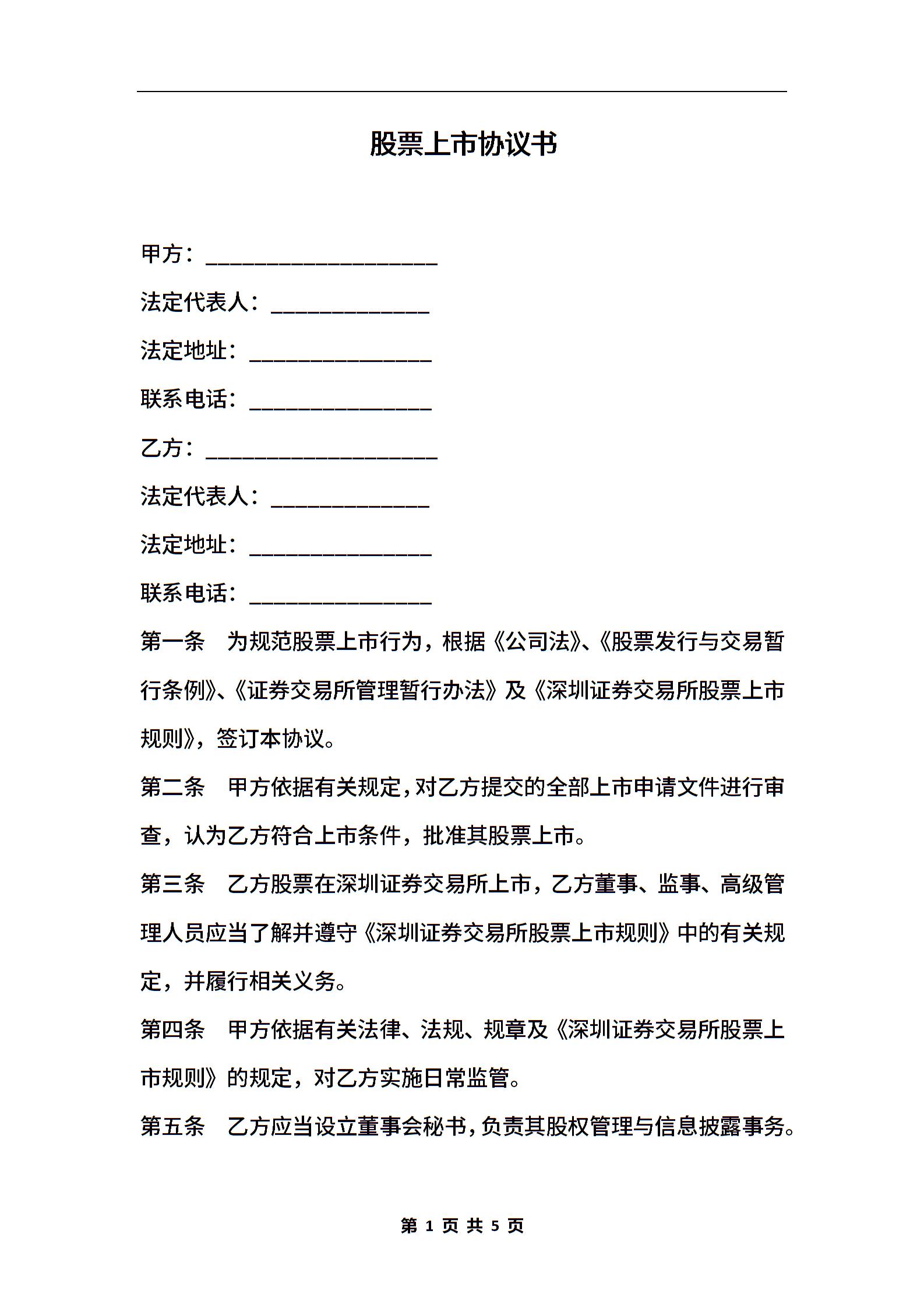 股票上市协议书

甲方：____________________

法定代表人：______________

法定地址：________________

联系电话：________________

乙方：____________________

法定代表人：______________

法定地址：________________

联系电话：________________

第一条　为规范股票上市行为，根据《公司法》、《股票发行与交易暂行条例》、《证券交易所管理暂行办法》及《深圳证券交易所股票上市规则》，签订本协议。

第二条　甲方依据有关规定，对乙方提交的全部上市申请文件进行审查，认为乙方符合上市条件，批准其股票上市。

第三条　乙方股票在深圳证券交易所上市，乙方董事、监事、高级管理人员应当了解并遵守《深圳证券交易所股票上市规则》中的有关规定，并履行相关义务。

第四条　甲方依据有关法律、法规、规章及《深圳证券交易所股票上市规则》的规定，对乙方实施日常监管。

第五条　乙方应当设立董事会秘书，负责其股权管理与信息披露事务。

第 1 页 共 5 页